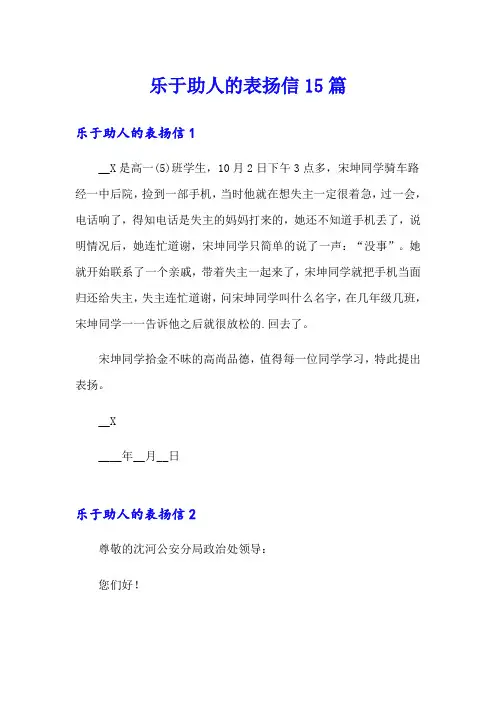 乐于助人的表扬信15篇

乐于助人的表扬信1

__X是高一(5)班学生，10月2日下午3点多，宋坤同学骑车路经一中后院，捡到一部手机，当时他就在想失主一定很着急，过一会，电话响了，得知电话是失主的妈妈打来的，她还不知道手机丢了，说明情况后，她连忙道谢，宋坤同学只简单的说了一声：“没事”。她就开始联系了一个亲戚，带着失主一起来了，宋坤同学就把手机当面归还给失主，失主连忙道谢，问宋坤同学叫什么名字，在几年级几班，宋坤同学一一告诉他之后就很放松的.回去了。

宋坤同学拾金不昧的高尚品德，值得每一位同学学习，特此提出表扬。

__X

____年__月__日

乐于助人的表扬信2

尊敬的沈河公安分局政治处领导：

您们好！